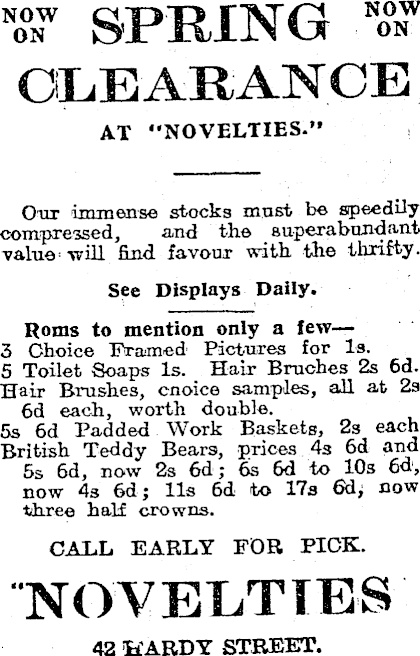 NOW ON SPRING NOW ON

CLEARANCE

AT "NOVELTIES."

Our immense stocks must be speedily compressed, and the superabundant value will find favour with the thrifty.

See Displays Daily.

Roms to mention only a few—
3 Choice Framed Pictures for 1s.
5 Toilet Soaps 1s. Hair Bruches 2s 6d.
Hair Brushes, cnoice samples, all at 2s 6d each, worth double.
5s 6d Padded Work Baskets, 2s each
British Teddy Bears, prices 4s 6d and 5s 6d, now 2s 6d; 6s 6d to 10s 6d, now 4s 6d; 11s 6d to 17s 6d, now three half crowns.

CALL EARLY FOR PICK.

"NOVELTIES

42 HARDY STREET.